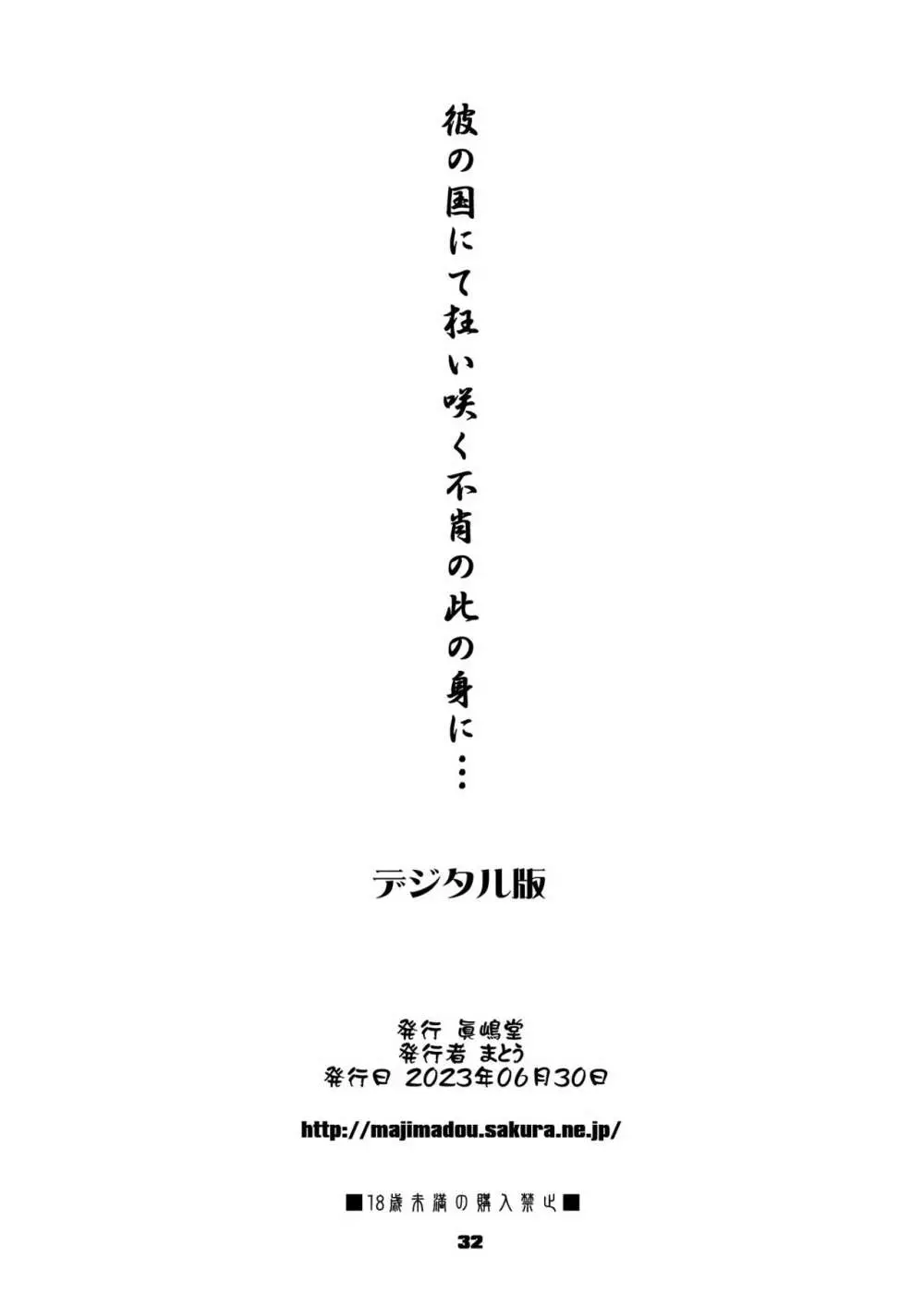 彼の国にて狂い咲く不肖の此の身に…

デジタル版

発行 眞嶋堂
発行者 まとう
発行日 2023年06月30日

http://majimadou.sakura.ne.jp/

■18歳未満の購入禁止■

32